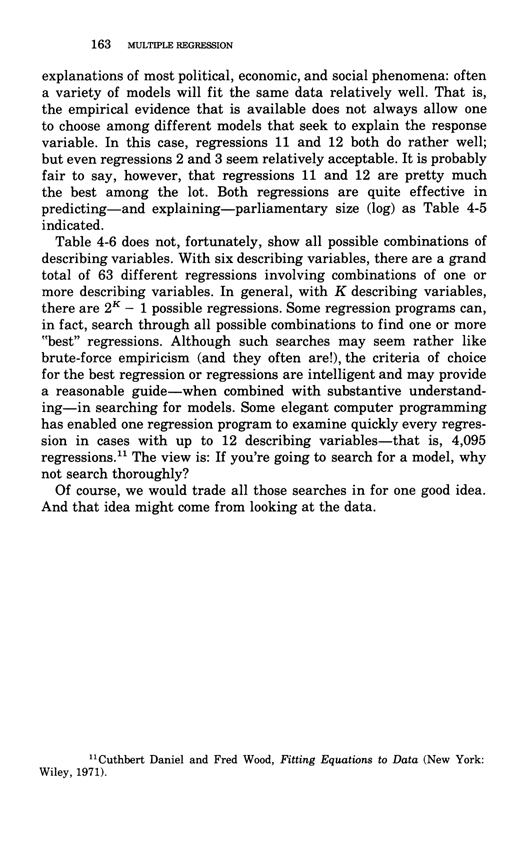 163 MULTIPLE REGRESSION

explanations of most political, economic, and social phenomena: often a variety of models will fit the same data relatively well. That is, the empirical evidence that is available does not always allow one to choose among different models that seek to explain the response variable. In this case, regressions 11 and 12 both do rather well; but even regressions 2 and 3 seem relatively acceptable. It is probably fair to say, however, that regressions 11 and 12 are pretty much the best among the lot. Both regressions are quite effective in predicting—and explaining—parliamentary size (log) as Table 4-5 indicated.

Table 4-6 does not, fortunately, show all possible combinations of describing variables. With six describing variables, there are a grand total of 63 different regressions involving combinations of one or more describing variables. In general, with $K$ describing variables, there are $2^K - 1$ possible regressions. Some regression programs can, in fact, search through all possible combinations to find one or more "best" regressions. Although such searches may seem rather like brute-force empiricism (and they often are!), the criteria of choice for the best regression or regressions are intelligent and may provide a reasonable guide—when combined with substantive understanding—in searching for models. Some elegant computer programming has enabled one regression program to examine quickly every regression in cases with up to 12 describing variables—that is, 4,095 regressions.$^{11}$ The view is: If you're going to search for a model, why not search thoroughly?

Of course, we would trade all those searches in for one good idea. And that idea might come from looking at the data.

$^{11}$Cuthbert Daniel and Fred Wood, Fitting Equations to Data (New York: Wiley, 1971).